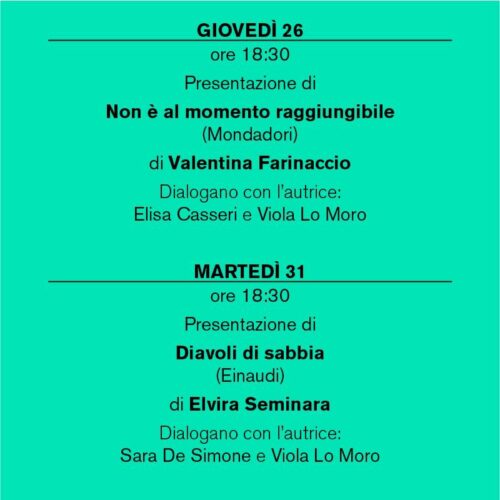 GIOVEDÌ 26

ore 18:30

Presentazione di

Non è al momento raggiungibile
(Mondadori)

di Valentina Farinaccio

Dialogano con l'autrice:
Elisa Casseri e Viola Lo Moro

MARTEDÌ 31

ore 18:30

Presentazione di

Diavoli di sabbia
(Einaudi)

di Elvira Seminara

Dialogano con l'autrice:
Sara De Simone e Viola Lo Moro